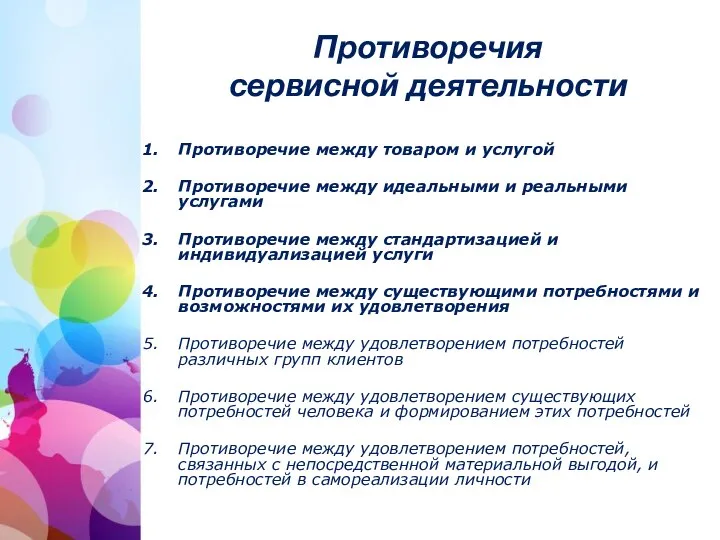 Противоречия сервисной деятельности

1. Противоречие между товаром и услугой

2. Противоречие между идеальными и реальными услугами

3. Противоречие между стандартизацией и индивидуализацией услуги

4. Противоречие между существующими потребностями и возможностями их удовлетворения

5. Противоречие между удовлетворением потребностей различных групп клиентов

6. Противоречие между удовлетворением существующих потребностей человека и формированием этих потребностей

7. Противоречие между удовлетворением потребностей, связанных с непосредственной материальной выгодой, и потребностей в самореализации личности